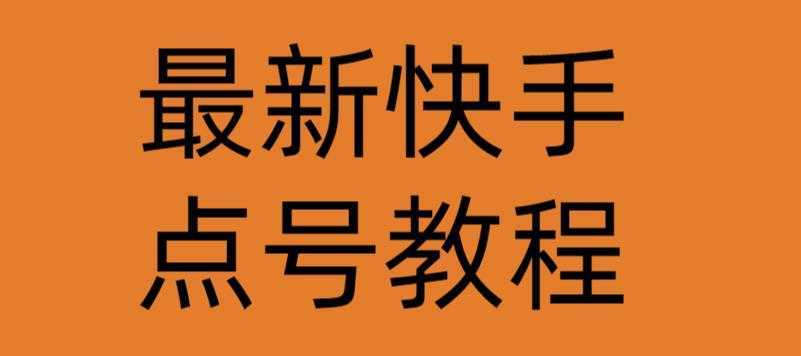 最新快手
点号教程